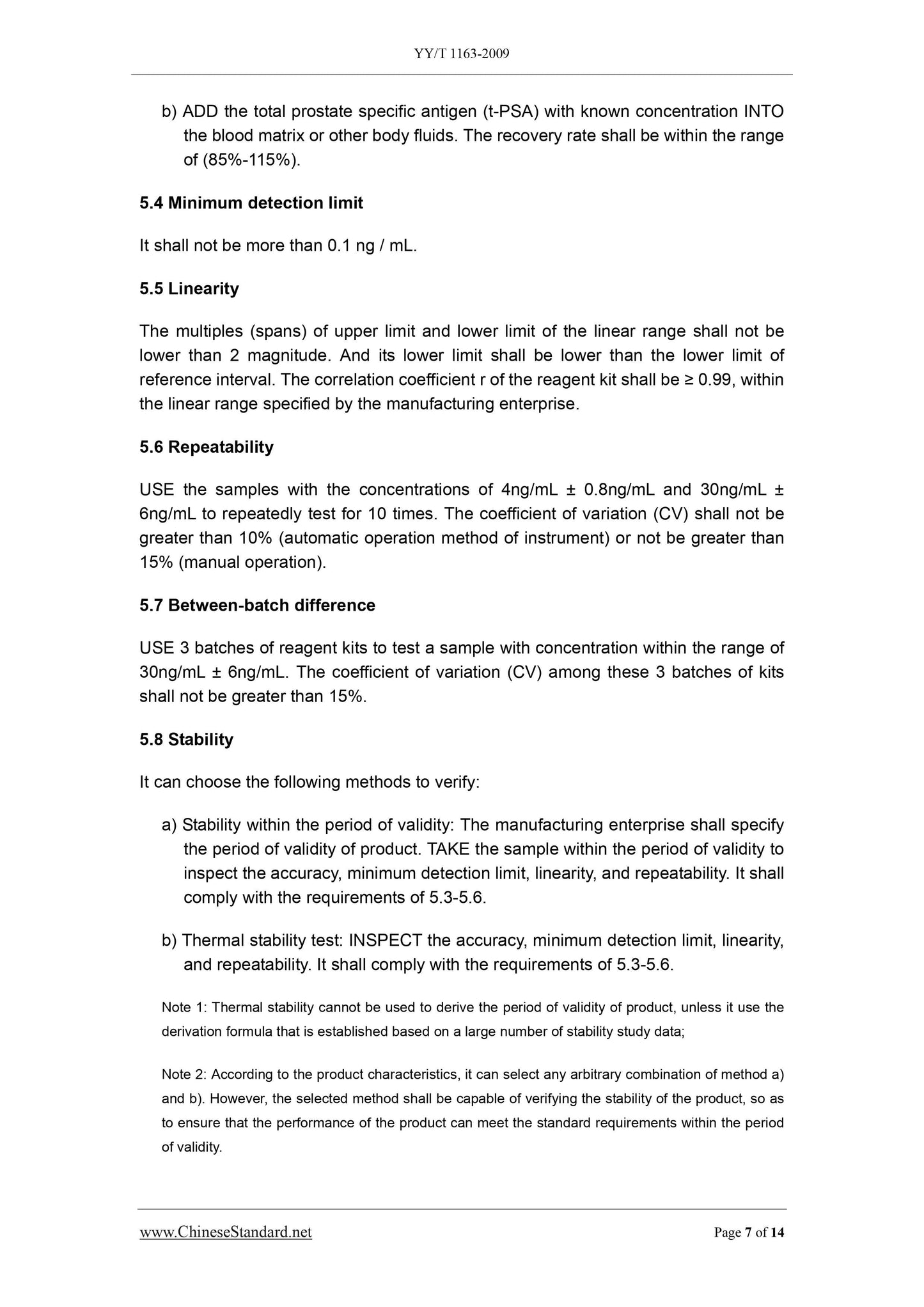 YY/T 1163-2009

b) ADD the total prostate specific antigen (t-PSA) with known concentration INTO the blood matrix or other body fluids. The recovery rate shall be within the range of (85%-115%).

5.4 Minimum detection limit

It shall not be more than 0.1 ng / mL.

5.5 Linearity

The multiples (spans) of upper limit and lower limit of the linear range shall not be lower than 2 magnitude. And its lower limit shall be lower than the lower limit of reference interval. The correlation coefficient r of the reagent kit shall be ≥ 0.99, within the linear range specified by the manufacturing enterprise.

5.6 Repeatability

USE the samples with the concentrations of 4ng/mL ± 0.8ng/mL and 30ng/mL ± 6ng/mL to repeatedly test for 10 times. The coefficient of variation (CV) shall not be greater than 10% (automatic operation method of instrument) or not be greater than 15% (manual operation).

5.7 Between-batch difference

USE 3 batches of reagent kits to test a sample with concentration within the range of 30ng/mL ± 6ng/mL. The coefficient of variation (CV) among these 3 batches of kits shall not be greater than 15%.

5.8 Stability

It can choose the following methods to verify:

a) Stability within the period of validity: The manufacturing enterprise shall specify the period of validity of product. TAKE the sample within the period of validity to inspect the accuracy, minimum detection limit, linearity, and repeatability. It shall comply with the requirements of 5.3-5.6.

b) Thermal stability test: INSPECT the accuracy, minimum detection limit, linearity, and repeatability. It shall comply with the requirements of 5.3-5.6.

Note 1: Thermal stability cannot be used to derive the period of validity of product, unless it use the derivation formula that is established based on a large number of stability study data;

Note 2: According to the product characteristics, it can select any arbitrary combination of method a) and b). However, the selected method shall be capable of verifying the stability of the product, so as to ensure that the performance of the product can meet the standard requirements within the period of validity.

www.ChineseStandard.net Page 7 of 14